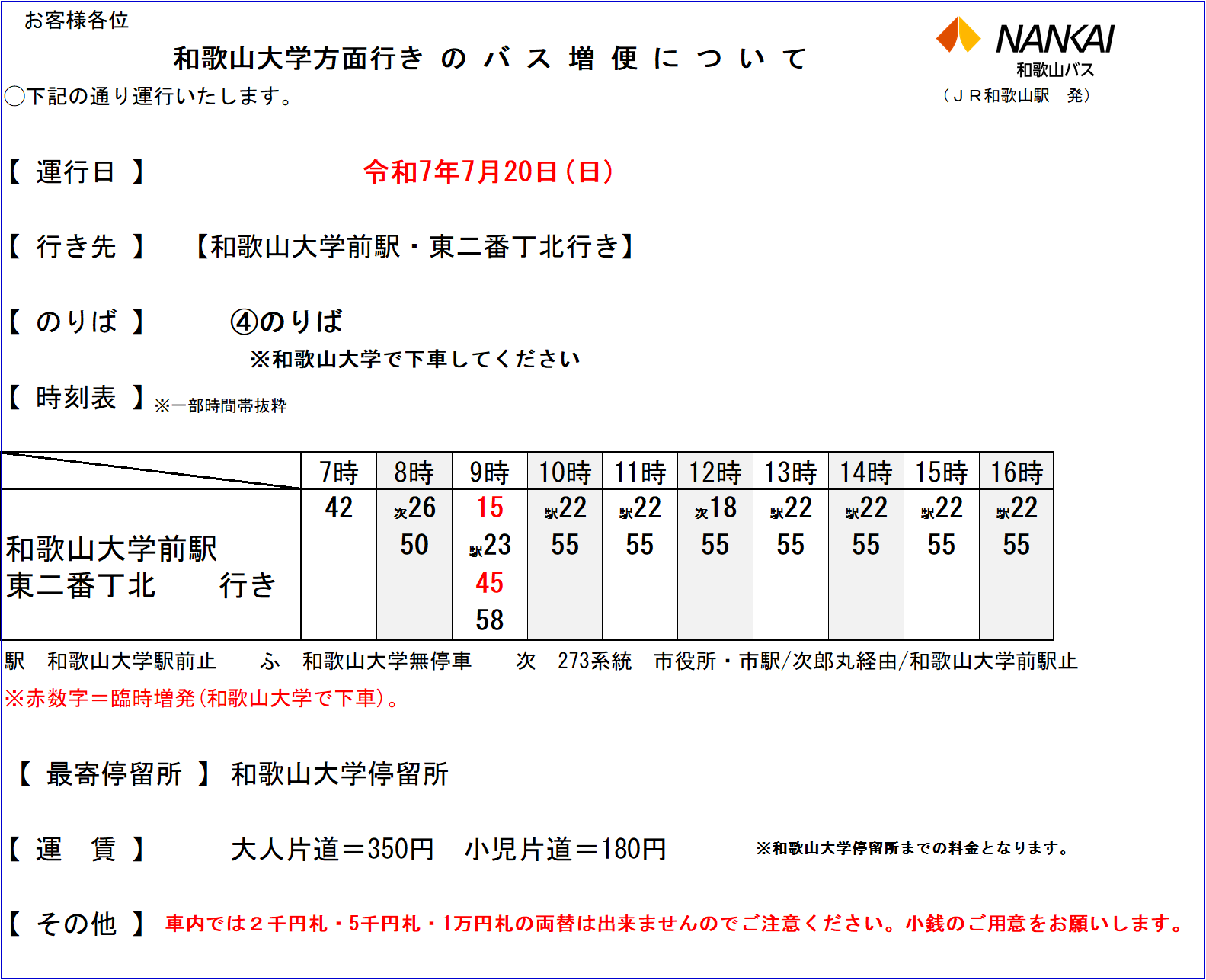 お客様各位

和歌山大学方面行き の バ ス 増 便 に つ い て

NANKAI
和歌山バス
（ＪＲ和歌山駅　発）

○下記の通り運行いたします。

【 運行日 】　令和7年7月20日（日）

【 行き先 】　【和歌山大学前駅・東二番丁北行き】

【 のりば 】　④のりば
※和歌山大学で下車してください

【 時刻表 】※一部時間帯抜粋

| | 7時 | 8時 | 9時 | 10時 | 11時 | 12時 | 13時 | 14時 | 15時 | 16時 |
|---|---|---|---|---|---|---|---|---|---|---|
| 和歌山大学前駅 東二番丁北　行き | 42 | 次26 50 | 15 駅23 45 58 | 駅22 55 | 駅22 55 | 次18 55 | 駅22 55 | 駅22 55 | 駅22 55 | 駅22 55 |

駅　和歌山大学駅前止　　ふ　和歌山大学無停車　　次　273系統　市役所・市駅/次郎丸経由/和歌山大学前駅止
※赤数字＝臨時増発（和歌山大学で下車）。

【 最寄停留所 】 和歌山大学停留所

【 運　賃 】　大人片道＝350円　小児片道＝180円　※和歌山大学停留所までの料金となります。

【 その他 】 車内では２千円札・5千円札・1万円札の両替は出来ませんのでご注意ください。小銭のご用意をお願いします。